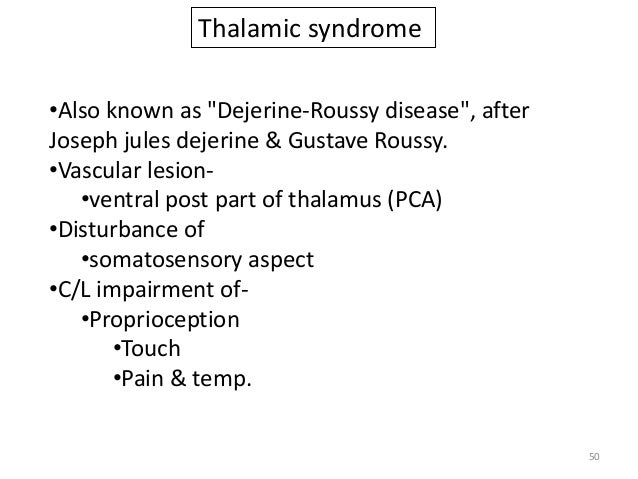 Thalamic syndrome

•Also known as "Dejerine-Roussy disease", after Joseph jules dejerine & Gustave Roussy.
•Vascular lesion-
•ventral post part of thalamus (PCA)
•Disturbance of
•somatosensory aspect
•C/L impairment of-
•Proprioception
•Touch
•Pain & temp.

50